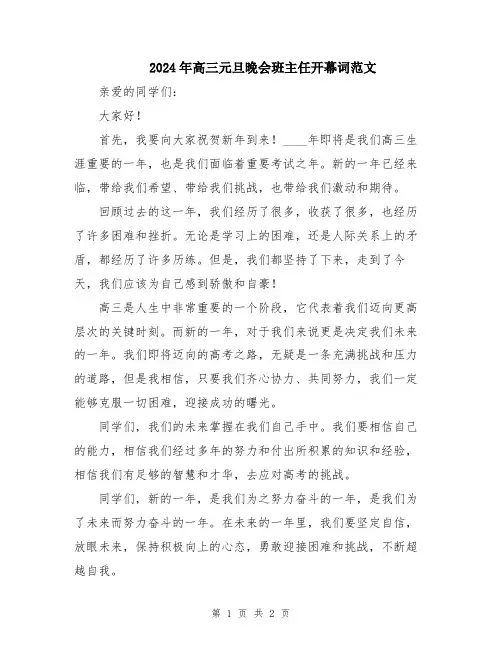 2024年高三元旦晚会班主任开幕词范文

亲爱的同学们:

大家好!

首先,我要向大家祝贺新年到来!____年即将是我们高三生涯重要的一年,也是我们面临着重要考试之年。新的一年已经来临,带给我们希望、带给我们挑战,也带给我们激动和期待。

回顾过去的这一年,我们经历了很多,收获了很多,也经历了许多困难和挫折。无论是学习上的困难,还是人际关系上的矛盾,都经历了许多历练。但是,我们都坚持了下来,走到了今天,我们应该为自己感到骄傲和自豪!

高三是人生中非常重要的一个阶段,它代表着我们迈向更高层次的关键时刻。而新的一年,对于我们来说更是决定我们未来的一年。我们即将迈向的高考之路,无疑是一条充满挑战和压力的道路,但是我相信,只要我们齐心协力、共同努力,我们一定能够克服一切困难,迎接成功的曙光。

同学们,我们的未来掌握在我们自己手中。我们要相信自己的能力,相信我们经过多年的努力和付出所积累的知识和经验,相信我们有足够的智慧和才华,去应对高考的挑战。

同学们,新的一年,是我们为之努力奋斗的一年,是我们为了未来而努力奋斗的一年。在未来的一年里,我们要坚定自信,放眼未来,保持积极向上的心态,勇敢迎接困难和挑战,不断超越自我。

第 1 页 共 2 页